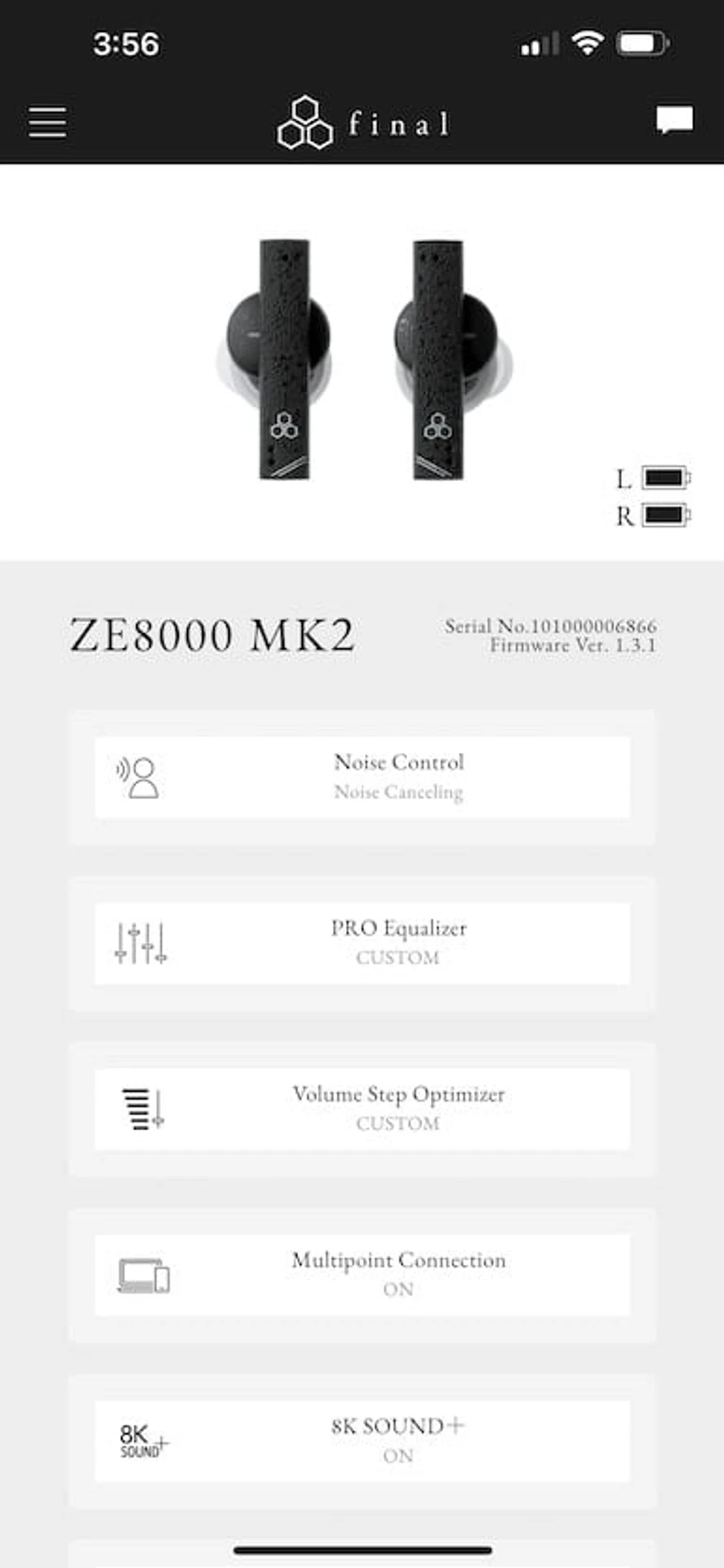 3:56

final

L
R

ZE8000 MK2

Serial No.101000006866
Firmware Ver. 1.3.1

Noise Control
Noise Canceling

PRO Equalizer
CUSTOM

Volume Step Optimizer
CUSTOM

Multipoint Connection
ON

8K SOUND+

8K SOUND+
ON